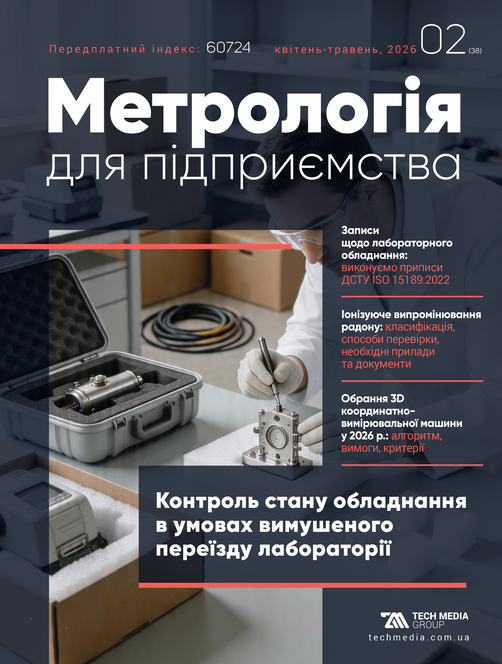 Передплатний індекс: 60724 квітень-травень, 2026 02 (38)

Метрологія для підприємства

Записи щодо лабораторного обладнання: виконуємо приписи ДСТУ ISO 15189:2022

Іонізуюче випромінювання радону: класифікація, способи перевірки, необхідні прилади та документи

Обрання 3D координатно-вимірювальної машини у 2026 р.: алгоритм, вимоги, критерії

Контроль стану обладнання в умовах вимушеного переїзду лабораторії

TECH MEDIA GROUP
techmedia.com.ua